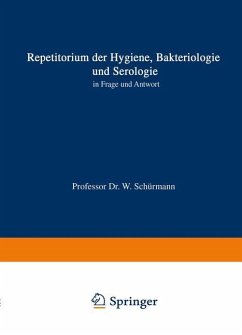 Repetitorium der Hygiene, Bakteriologie und Serologie

in Frage und Antwort

Professor Dr. W. Schürmann

Springer